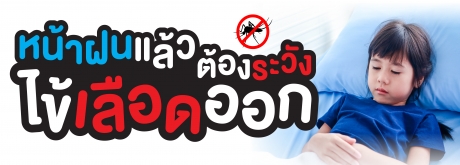 หน้าฝนแล้ว ต้องระวัง
ไข้เลือดออก